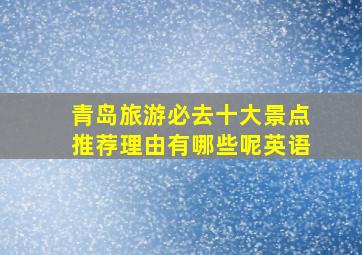 青岛旅游必去十大景点
推荐理由有哪些呢英语